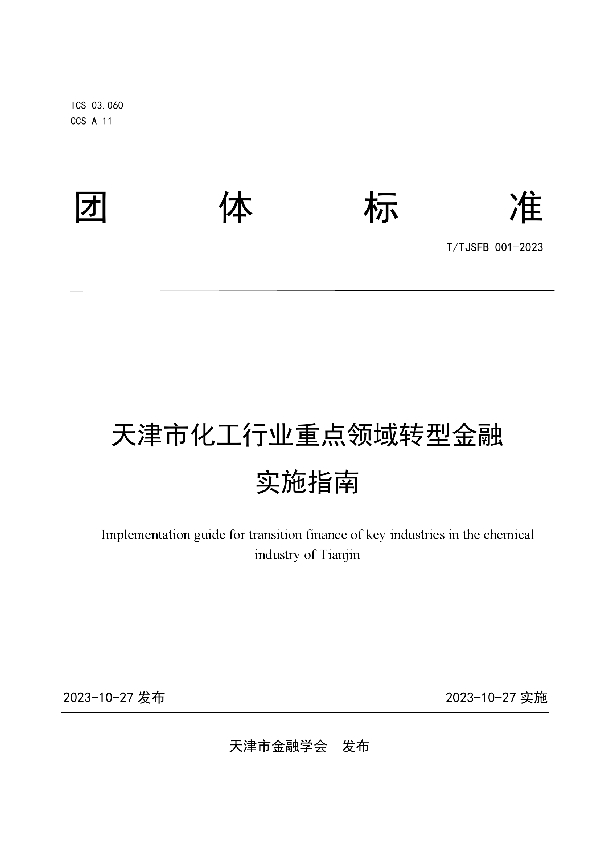 ICS 03.060
CCS A 11

团 体 标 准

T/TJSFB 001-2023

天津市化工行业重点领域转型金融实施指南

Implementation guide for transition finance of key industries in the chemical industry of Tianjin

2023-10-27 发布

2023-10-27 实施

天津市金融学会 发布